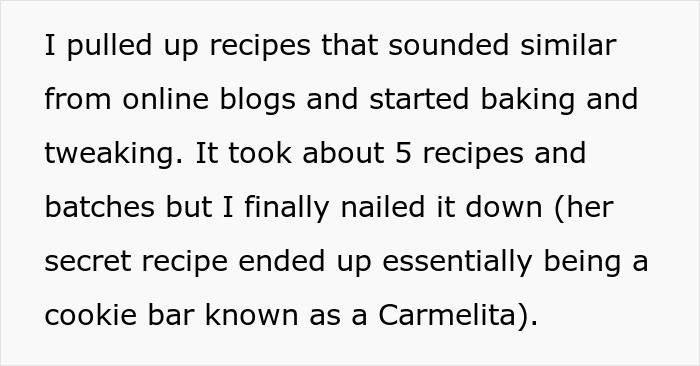 I pulled up recipes that sounded similar from online blogs and started baking and tweaking. It took about 5 recipes and batches but I finally nailed it down (her secret recipe ended up essentially being a cookie bar known as a Carmelita).